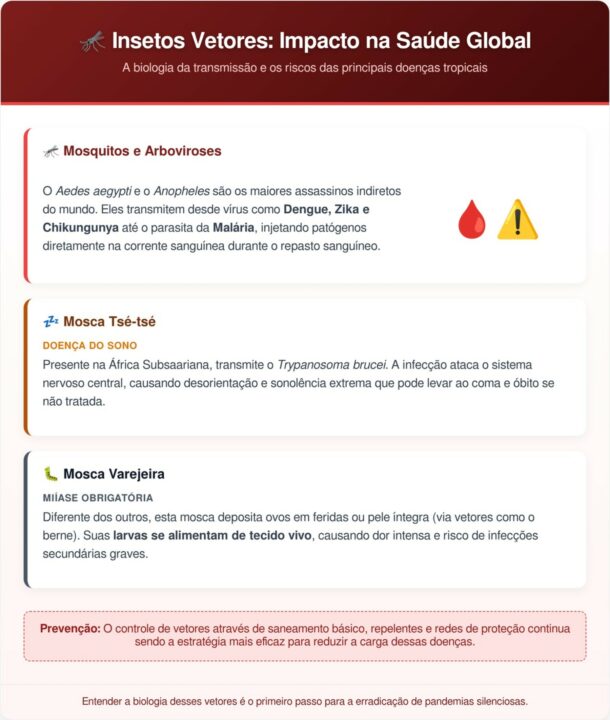 Insetos Vetores: Impacto na Saúde Global

A biologia da transmissão e os riscos das principais doenças tropicais

Mosquitos e Arboviroses

O Aedes aegypti e o Anopheles são os maiores assassinos indiretos do mundo. Eles transmitem desde vírus como Dengue, Zika e Chikungunya até o parasita da Malária, injetando patógenos diretamente na corrente sanguínea durante o repasto sanguíneo.

Mosca Tsé-tsé

DOENÇA DO SONO

Presente na África Subsaariana, transmite o Trypanosoma brucei. A infecção ataca o sistema nervoso central, causando desorientação e sonolência extrema que pode levar ao coma e óbito se não tratada.

Mosca Varejeira

MIÍASE OBRIGATÓRIA

Diferente dos outros, esta mosca deposita ovos em feridas ou pele íntegra (via vetores como o berne). Suas larvas se alimentam de tecido vivo, causando dor intensa e risco de infecções secundárias graves.

Prevenção: O controle de vetores através de saneamento básico, repelentes e redes de proteção continua sendo a estratégia mais eficaz para reduzir a carga dessas doenças.

Entender a biologia desses vetores é o primeiro passo para a erradicação de pandemias silenciosas.